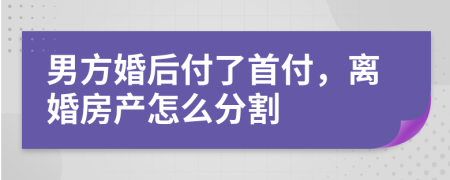 男方婚后付了首付，离婚房产怎么分割